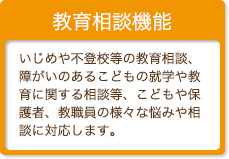 教育相談機能

いじめや不登校等の教育相談、障がいのあるこどもの就学や教育に関する相談等、こどもや保護者、教職員の様々な悩みや相談に対応します。